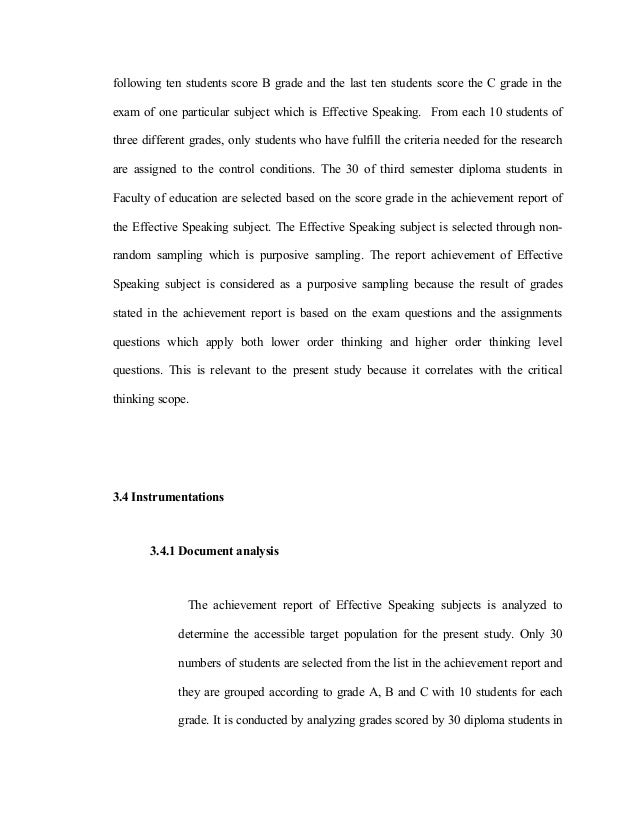 following ten students score B grade and the last ten students score the C grade in the exam of one particular subject which is Effective Speaking. From each 10 students of three different grades, only students who have fulfill the criteria needed for the research are assigned to the control conditions. The 30 of third semester diploma students in Faculty of education are selected based on the score grade in the achievement report of the Effective Speaking subject. The Effective Speaking subject is selected through non-random sampling which is purposive sampling. The report achievement of Effective Speaking subject is considered as a purposive sampling because the result of grades stated in the achievement report is based on the exam questions and the assignments questions which apply both lower order thinking and higher order thinking level questions. This is relevant to the present study because it correlates with the critical thinking scope.

3.4 Instrumentations

3.4.1 Document analysis

The achievement report of Effective Speaking subjects is analyzed to determine the accessible target population for the present study. Only 30 numbers of students are selected from the list in the achievement report and they are grouped according to grade A, B and C with 10 students for each grade. It is conducted by analyzing grades scored by 30 diploma students in